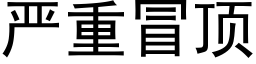 严重冒顶